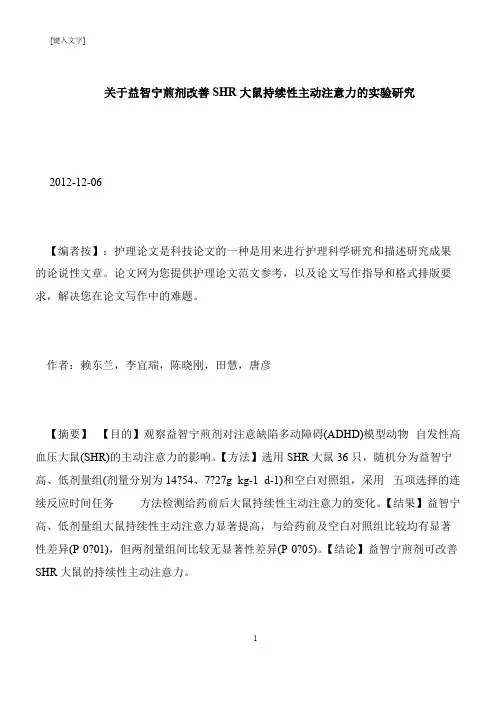 [键入文字]

关于益智宁煎剂改善 SHR 大鼠持续性主动注意力的实验研究

2012-12-06

【编者按】：护理论文是科技论文的一种是用来进行护理科学研究和描述研究成果的论说性文章。论文网为您提供护理论文范文参考，以及论文写作指导和格式排版要求，解决您在论文写作中的难题。

作者：赖东兰，李宜瑞，陈晓刚，田慧，唐彦

【摘要】 【目的】观察益智宁煎剂对注意缺陷多动障碍(ADHD)模型动物 自发性高血压大鼠(SHR)的主动注意力的影响。【方法】选用 SHR 大鼠 36 只，随机分为益智宁高、低剂量组(剂量分别为 14?54、7?27g kg-1 d-1)和空白对照组，采用 五项选择的连续反应时间任务 方法检测给药前后大鼠持续性主动注意力的变化。【结果】益智宁高、低剂量组大鼠持续性主动注意力显著提高，与给药前及空白对照组比较均有显著性差异(P 0?01)，但两剂量组间比较无显著性差异(P 0?05)。【结论】益智宁煎剂可改善 SHR 大鼠的持续性主动注意力。

1